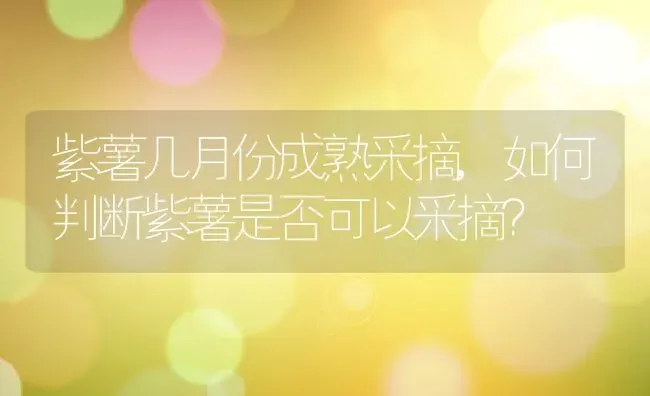 紫薯几月份成熟采摘，如何判断紫薯是否可以采摘?